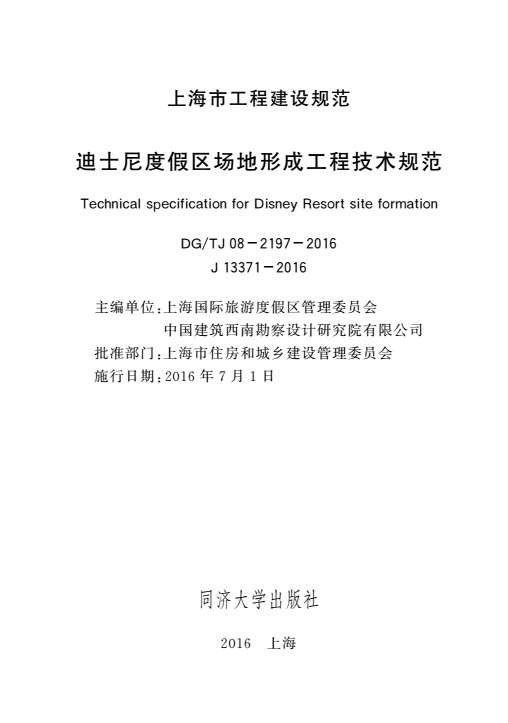 上海市工程建设规范

迪士尼度假区场地形成工程技术规范

Technical specification for Disney Resort site formation

DG/TJ 08－2197－2016
J 13371－2016

主编单位：上海国际旅游度假区管理委员会
中国建筑西南勘察设计研究院有限公司
批准部门：上海市住房和城乡建设管理委员会
施行日期：2016 年 7 月 1 日

同济大学出版社

2016 上海